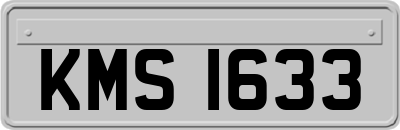 KMS 1633